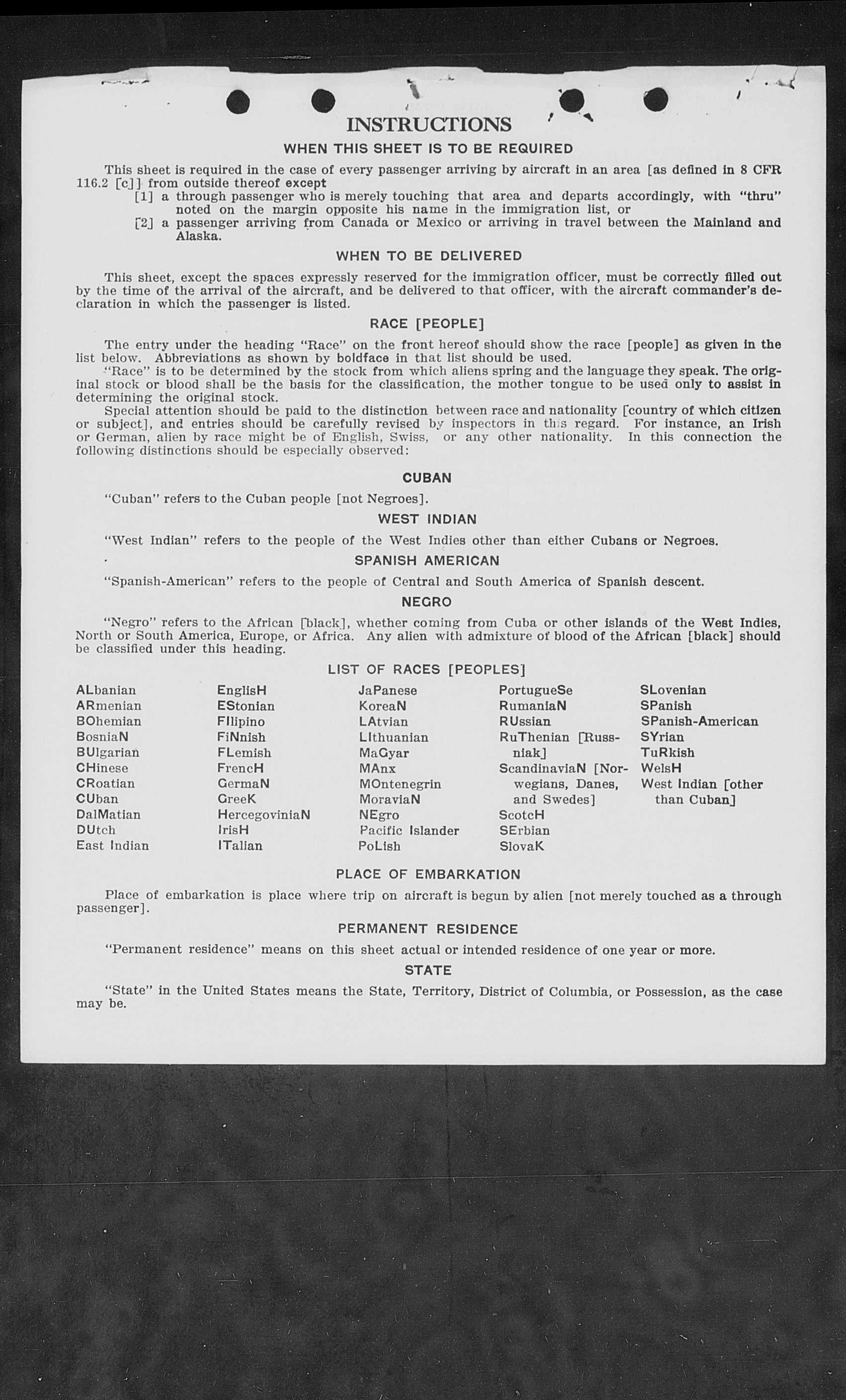 INSTRUCTIONS

WHEN THIS SHEET IS TO BE REQUIRED

This sheet is required in the case of every passenger arriving by aircraft in an area [as defined in 8 CFR 116.2 [c]] from outside thereof except

[1] a through passenger who is merely touching that area and departs accordingly, with "thru" noted on the margin opposite his name in the immigration list, or

[2] a passenger arriving from Canada or Mexico or arriving in travel between the Mainland and Alaska.

WHEN TO BE DELIVERED

This sheet, except the spaces expressly reserved for the immigration officer, must be correctly filled out by the time of the arrival of the aircraft, and be delivered to that officer, with the aircraft commander's declaration in which the passenger is listed.

RACE [PEOPLE]

The entry under the heading "Race" on the front hereof should show the race [people] as given in the list below. Abbreviations as shown by boldface in that list should be used.

"Race" is to be determined by the stock from which aliens spring and the language they speak. The original stock or blood shall be the basis for the classification, the mother tongue to be used only to assist in determining the original stock.

Special attention should be paid to the distinction between race and nationality [country of which citizen or subject], and entries should be carefully revised by inspectors in this regard. For instance, an Irish or German, alien by race might be of English, Swiss, or any other nationality. In this connection the following distinctions should be especially observed:

CUBAN

"Cuban" refers to the Cuban people [not Negroes].

WEST INDIAN

"West Indian" refers to the people of the West Indies other than either Cubans or Negroes.

SPANISH AMERICAN

"Spanish-American" refers to the people of Central and South America of Spanish descent.

NEGRO

"Negro" refers to the African [black], whether coming from Cuba or other islands of the West Indies, North or South America, Europe, or Africa. Any alien with admixture of blood of the African [black] should be classified under this heading.

LIST OF RACES [PEOPLES]

ALbanian
ARmenian
BOhemian
BosniaN
BUlgarian
CHinese
CRoatian
CUban
DalMatian
DUtch
East Indian

EnglisH
EStonian
FIlipino
FiNnish
FLemish
FrencH
GermaN
GreeK
HercegoviniaN
IrisH
ITalian

JaPanese
KoreaN
LAtvian
LIthuanian
MaGyar
MAnx
MOntenegrin
MoraviaN
NEgro
Pacific Islander
PoLish

PortugueSe
RumaniaN
RUssian
RuThenian [Russniak]
ScandinaviaN [Norwegians, Danes, and Swedes]
ScotcH
SErbian
SlovaK

SLovenian
SPanish
SPanish-American
SYrian
TuRkish
WelsH
West Indian [other than Cuban]

PLACE OF EMBARKATION

Place of embarkation is place where trip on aircraft is begun by alien [not merely touched as a through passenger].

PERMANENT RESIDENCE

"Permanent residence" means on this sheet actual or intended residence of one year or more.

STATE

"State" in the United States means the State, Territory, District of Columbia, or Possession, as the case may be.